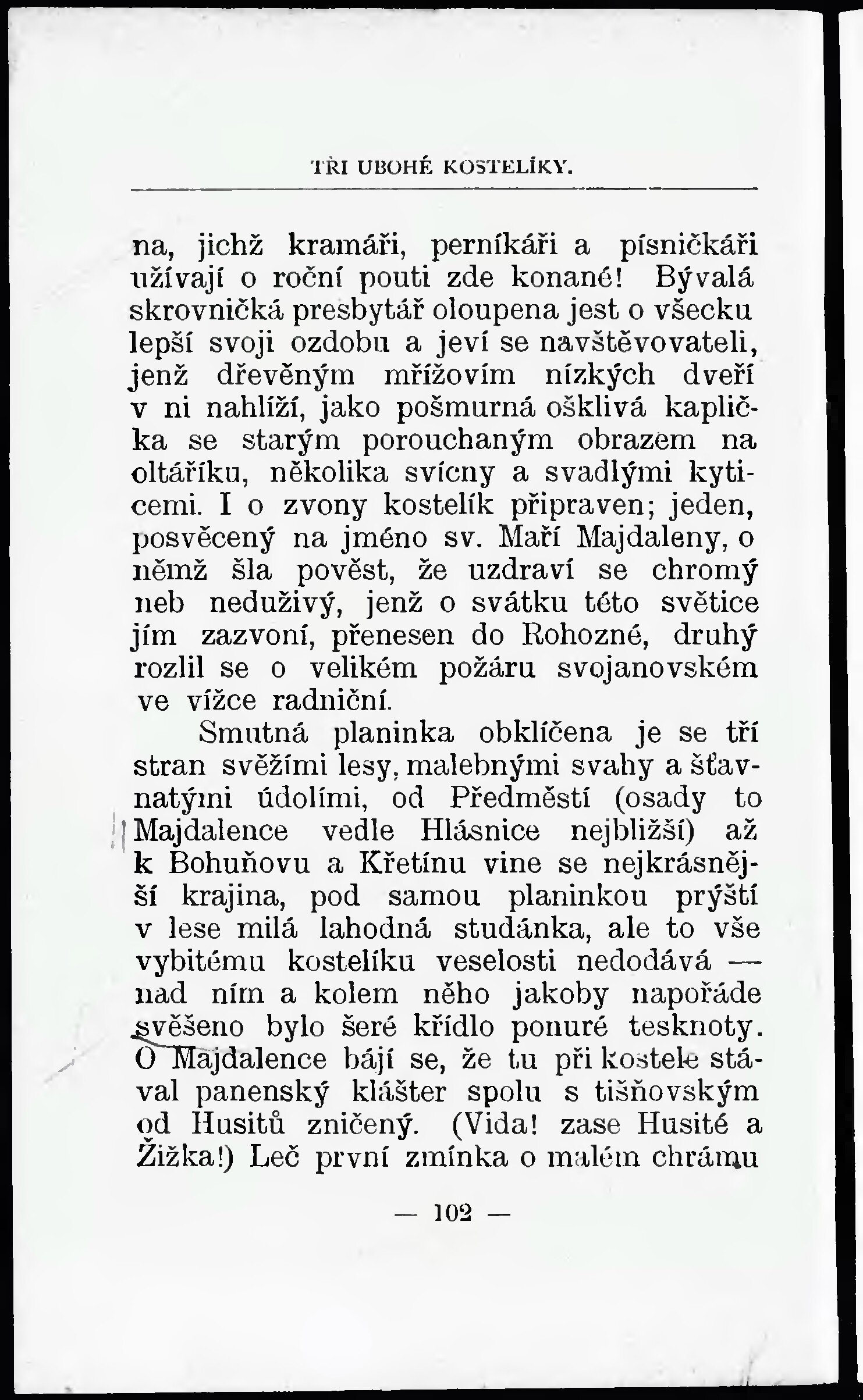 TŘI UBOHÉ KOSTELÍKY.

na, jichž kramáři, perníkáři a písničkáři užívají o roční pouti zde konané! Bývalá skrovničká presbytář oloupena jest o všecku lepší svoji ozdobu a jeví se navštěvovateli, jenž dřevěným mřížovím nízkých dveří v ni nahlíží, jako pošmurná ošklivá kaplička se starým porouchaným obrazem na oltáříku, několika svícny a svadlými kyticemi. I o zvony kostelík připraven; jeden, posvěcený na jméno sv. Maří Majdaleny, o němž šla pověst, že uzdraví se chromý neb neduživý, jenž o svátku této světice jím zazvoní, přenesen do Rohozné, druhý rozlil se o velikém požáru svojanovském ve vížce radniční.

Smutná planinka obklíčena je se tří stran svěžími lesy, malebnými svahy a šťavnatými údolími, od Předměstí (osady to Majdalence vedle Hlásnice nejbližší) až k Bohuňovu a Křetínu vine se nejkrásnější krajina, pod samou planinkou prýští v lese milá lahodná studánka, ale to vše vybitému kostelíku veselosti nedodává — nad ním a kolem něho jakoby napořáde svěšeno bylo šeré křídlo ponuré tesknoty. O Majdalence bájí se, že tu při kostele stával panenský klášter spolu s tišňovským od Husitů zničený. (Vida! zase Husité a Žižka!) Leč první zmínka o malém chrámu

— 102 —